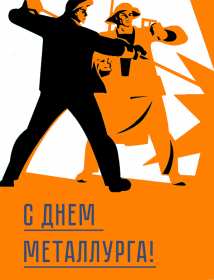 С ДНЕМ МЕТАЛЛУРГА!